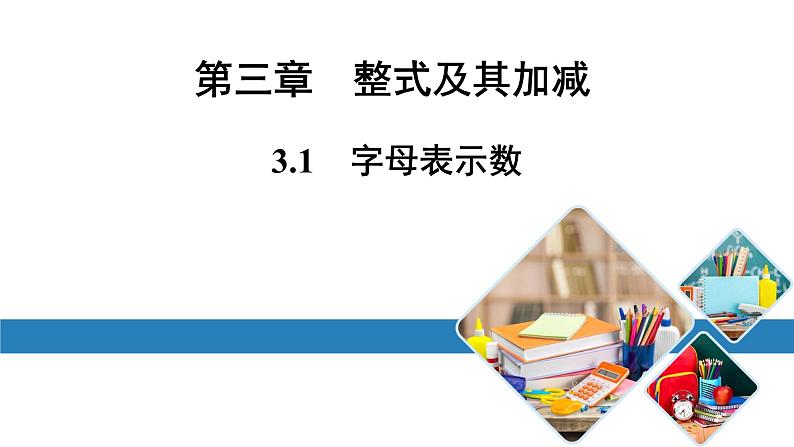 第三章　整式及其加减

3.1　字母表示数